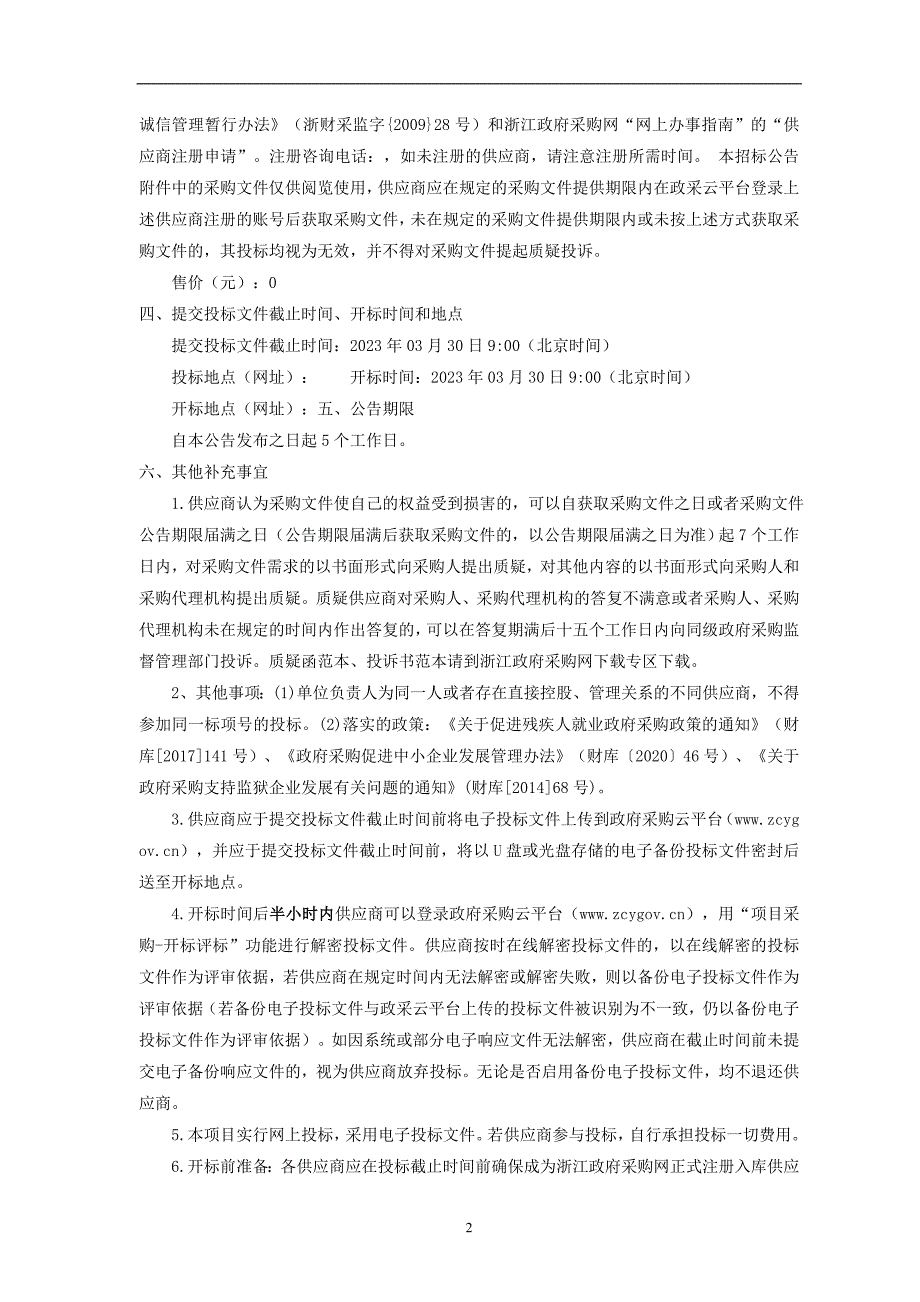 诚信管理暂行办法》（浙财采监字{2009}28 号）和浙江政府采购网“网上办事指南”的“供应商注册申请”。注册咨询电话：，如未注册的供应商，请注意注册所需时间。 本招标公告附件中的采购文件仅供阅览使用，供应商应在规定的采购文件提供期限内在政采云平台登录上述供应商注册的账号后获取采购文件，未在规定的采购文件提供期限内或未按上述方式获取采购文件的，其投标均视为无效，并不得对采购文件提起质疑投诉。

售价（元）：0

四、提交投标文件截止时间、开标时间和地点

提交投标文件截止时间：2023 年 03 月 30 日 9:00（北京时间）

投标地点（网址）： 开标时间：2023 年 03 月 30 日 9:00（北京时间）

开标地点（网址）：五、公告期限

自本公告发布之日起 5 个工作日。

六、其他补充事宜

1.供应商认为采购文件使自己的权益受到损害的，可以自获取采购文件之日或者采购文件公告期限届满之日（公告期限届满后获取采购文件的，以公告期限届满之日为准）起 7 个工作日内，对采购文件需求的以书面形式向采购人提出质疑，对其他内容的以书面形式向采购人和采购代理机构提出质疑。质疑供应商对采购人、采购代理机构的答复不满意或者采购人、采购代理机构未在规定的时间内作出答复的，可以在答复期满后十五个工作日内向同级政府采购监督管理部门投诉。质疑函范本、投诉书范本请到浙江政府采购网下载专区下载。

2、其他事项：(1)单位负责人为同一人或者存在直接控股、管理关系的不同供应商，不得参加同一标项号的投标。(2)落实的政策：《关于促进残疾人就业政府采购政策的通知》（财库[2017]141 号）、《政府采购促进中小企业发展管理办法》（财库〔2020〕46 号）、《关于政府采购支持监狱企业发展有关问题的通知》(财库[2014]68 号)。

3.供应商应于提交投标文件截止时间前将电子投标文件上传到政府采购云平台（www.zcygov.cn），并应于提交投标文件截止时间前，将以 U 盘或光盘存储的电子备份投标文件密封后送至开标地点。

4.开标时间后半小时内供应商可以登录政府采购云平台（www.zcygov.cn），用“项目采购-开标评标”功能进行解密投标文件。供应商按时在线解密投标文件的，以在线解密的投标文件作为评审依据，若供应商在规定时间内无法解密或解密失败，则以备份电子投标文件作为评审依据（若备份电子投标文件与政采云平台上传的投标文件被识别为不一致，仍以备份电子投标文件作为评审依据）。如因系统或部分电子响应文件无法解密，供应商在截止时间前未提交电子备份响应文件的，视为供应商放弃投标。无论是否启用备份电子投标文件，均不退还供应商。

5.本项目实行网上投标，采用电子投标文件。若供应商参与投标，自行承担投标一切费用。

6.开标前准备：各供应商应在投标截止时间前确保成为浙江政府采购网正式注册入库供应

2